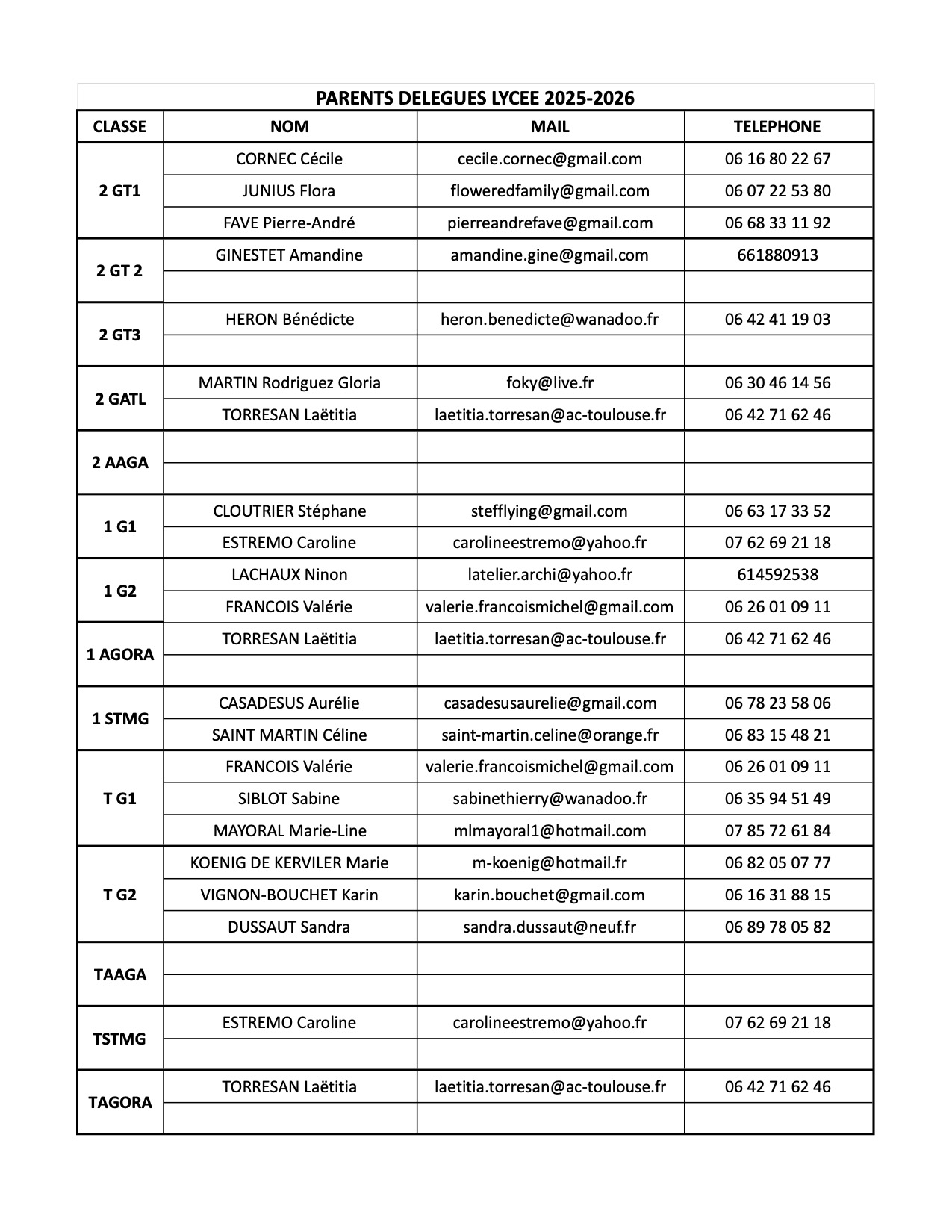 PARENTS DELEGUES LYCEE 2025-2026

| CLASSE | NOM | MAIL | TELEPHONE |
|---|---|---|---|
| 2 GT1 | CORNEC Cécile | cecile.cornec@gmail.com | 06 16 80 22 67 |
| | JUNIUS Flora | floweredfamily@gmail.com | 06 07 22 53 80 |
| | FAVE Pierre-André | pierreandrefave@gmail.com | 06 68 33 11 92 |
| 2 GT 2 | GINESTET Amandine | amandine.gine@gmail.com | 661880913 |
| | | | |
| 2 GT3 | HERON Bénédicte | heron.benedicte@wanadoo.fr | 06 42 41 19 03 |
| | | | |
| 2 GATL | MARTIN Rodriguez Gloria | foky@live.fr | 06 30 46 14 56 |
| | TORRESAN Laëtitia | laetitia.torresan@ac-toulouse.fr | 06 42 71 62 46 |
| 2 AAGA | | | |
| | | | |
| 1 G1 | CLOUTRIER Stéphane | stefflying@gmail.com | 06 63 17 33 52 |
| | ESTREMO Caroline | carolineestremo@yahoo.fr | 07 62 69 21 18 |
| 1 G2 | LACHAUX Ninon | latelier.archi@yahoo.fr | 614592538 |
| | FRANCOIS Valérie | valerie.francoismichel@gmail.com | 06 26 01 09 11 |
| 1 AGORA | TORRESAN Laëtitia | laetitia.torresan@ac-toulouse.fr | 06 42 71 62 46 |
| | | | |
| 1 STMG | CASADESUS Aurélie | casadesusaurelie@gmail.com | 06 78 23 58 06 |
| | SAINT MARTIN Céline | saint-martin.celine@orange.fr | 06 83 15 48 21 |
| T G1 | FRANCOIS Valérie | valerie.francoismichel@gmail.com | 06 26 01 09 11 |
| | SIBLOT Sabine | sabinethierry@wanadoo.fr | 06 35 94 51 49 |
| | MAYORAL Marie-Line | mlmayoral1@hotmail.com | 07 85 72 61 84 |
| T G2 | KOENIG DE KERVILER Marie | m-koenig@hotmail.fr | 06 82 05 07 77 |
| | VIGNON-BOUCHET Karin | karin.bouchet@gmail.com | 06 16 31 88 15 |
| | DUSSAUT Sandra | sandra.dussaut@neuf.fr | 06 89 78 05 82 |
| TAAGA | | | |
| | | | |
| TSTMG | ESTREMO Caroline | carolineestremo@yahoo.fr | 07 62 69 21 18 |
| | | | |
| TAGORA | TORRESAN Laëtitia | laetitia.torresan@ac-toulouse.fr | 06 42 71 62 46 |
| | | | |